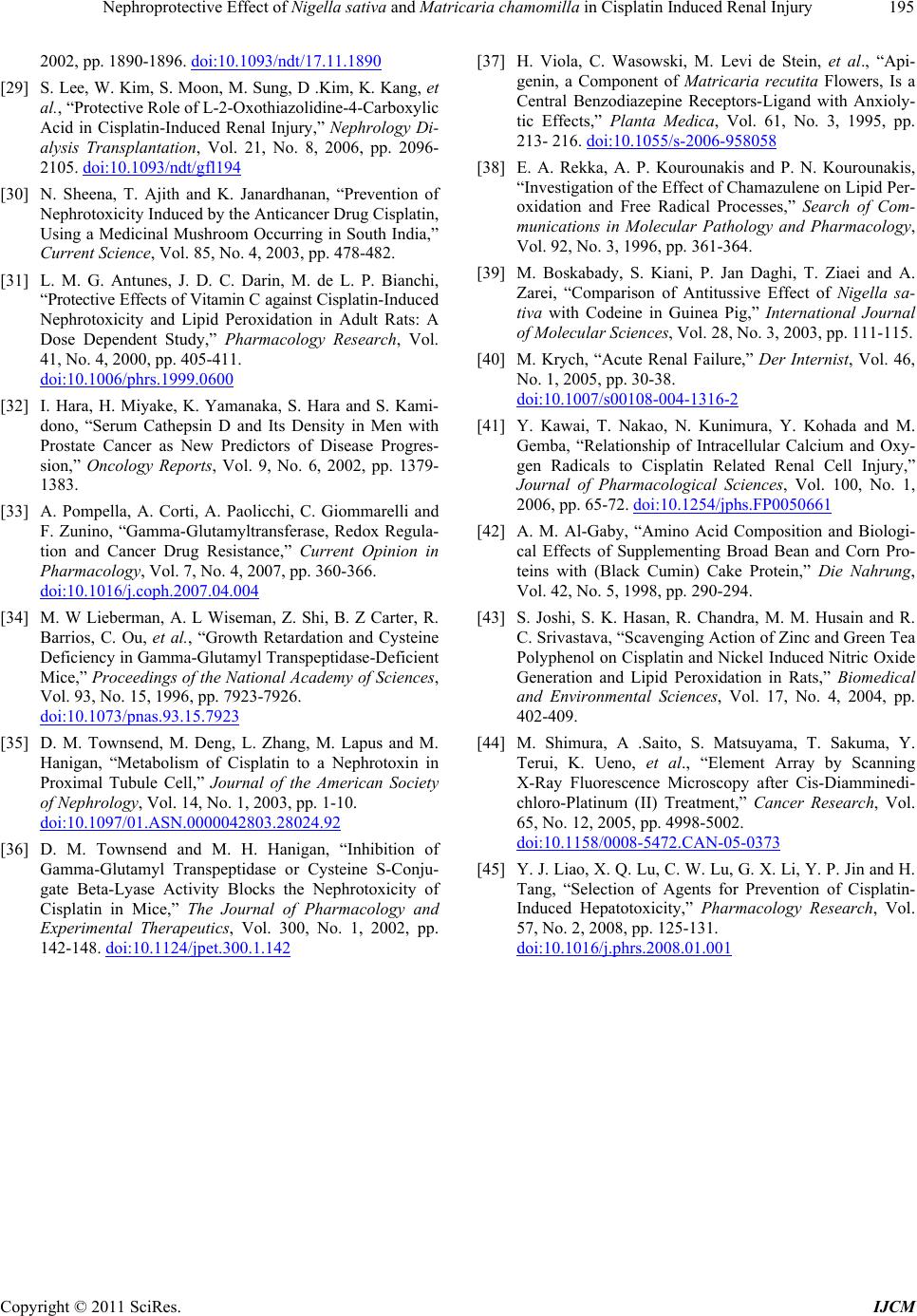 Nephroprotective Effect of Nigella sativa and Matricaria chamomilla in Cisplatin Induced Renal Injury 195

2002, pp. 1890-1896. doi:10.1093/ndt/17.11.1890

[29] S. Lee, W. Kim, S. Moon, M. Sung, D .Kim, K. Kang, et al., “Protective Role of L-2-Oxothiazolidine-4-Carboxylic Acid in Cisplatin-Induced Renal Injury,” Nephrology Dialysis Transplantation, Vol. 21, No. 8, 2006, pp. 2096-2105. doi:10.1093/ndt/gfl194

[30] N. Sheena, T. Ajith and K. Janardhanan, “Prevention of Nephrotoxicity Induced by the Anticancer Drug Cisplatin, Using a Medicinal Mushroom Occurring in South India,” Current Science, Vol. 85, No. 4, 2003, pp. 478-482.

[31] L. M. G. Antunes, J. D. C. Darin, M. de L. P. Bianchi, “Protective Effects of Vitamin C against Cisplatin-Induced Nephrotoxicity and Lipid Peroxidation in Adult Rats: A Dose Dependent Study,” Pharmacology Research, Vol. 41, No. 4, 2000, pp. 405-411. doi:10.1006/phrs.1999.0600

[32] I. Hara, H. Miyake, K. Yamanaka, S. Hara and S. Kamidono, “Serum Cathepsin D and Its Density in Men with Prostate Cancer as New Predictors of Disease Progression,” Oncology Reports, Vol. 9, No. 6, 2002, pp. 1379-1383.

[33] A. Pompella, A. Corti, A. Paolicchi, C. Giommarelli and F. Zunino, “Gamma-Glutamyltransferase, Redox Regulation and Cancer Drug Resistance,” Current Opinion in Pharmacology, Vol. 7, No. 4, 2007, pp. 360-366. doi:10.1016/j.coph.2007.04.004

[34] M. W Lieberman, A. L Wiseman, Z. Shi, B. Z Carter, R. Barrios, C. Ou, et al., “Growth Retardation and Cysteine Deficiency in Gamma-Glutamyl Transpeptidase-Deficient Mice,” Proceedings of the National Academy of Sciences, Vol. 93, No. 15, 1996, pp. 7923-7926. doi:10.1073/pnas.93.15.7923

[35] D. M. Townsend, M. Deng, L. Zhang, M. Lapus and M. Hanigan, “Metabolism of Cisplatin to a Nephrotoxin in Proximal Tubule Cell,” Journal of the American Society of Nephrology, Vol. 14, No. 1, 2003, pp. 1-10. doi:10.1097/01.ASN.0000042803.28024.92

[36] D. M. Townsend and M. H. Hanigan, “Inhibition of Gamma-Glutamyl Transpeptidase or Cysteine S-Conjugate Beta-Lyase Activity Blocks the Nephrotoxicity of Cisplatin in Mice,” The Journal of Pharmacology and Experimental Therapeutics, Vol. 300, No. 1, 2002, pp. 142-148. doi:10.1124/jpet.300.1.142

[37] H. Viola, C. Wasowski, M. Levi de Stein, et al., “Apigenin, a Component of Matricaria recutita Flowers, Is a Central Benzodiazepine Receptors-Ligand with Anxiolytic Effects,” Planta Medica, Vol. 61, No. 3, 1995, pp. 213- 216. doi:10.1055/s-2006-958058

[38] E. A. Rekka, A. P. Kourounakis and P. N. Kourounakis, “Investigation of the Effect of Chamazulene on Lipid Peroxidation and Free Radical Processes,” Search of Communications in Molecular Pathology and Pharmacology, Vol. 92, No. 3, 1996, pp. 361-364.

[39] M. Boskabady, S. Kiani, P. Jan Daghi, T. Ziaei and A. Zarei, “Comparison of Antitussive Effect of Nigella sativa with Codeine in Guinea Pig,” International Journal of Molecular Sciences, Vol. 28, No. 3, 2003, pp. 111-115.

[40] M. Krych, “Acute Renal Failure,” Der Internist, Vol. 46, No. 1, 2005, pp. 30-38. doi:10.1007/s00108-004-1316-2

[41] Y. Kawai, T. Nakao, N. Kunimura, Y. Kohada and M. Gemba, “Relationship of Intracellular Calcium and Oxygen Radicals to Cisplatin Related Renal Cell Injury,” Journal of Pharmacological Sciences, Vol. 100, No. 1, 2006, pp. 65-72. doi:10.1254/jphs.FP0050661

[42] A. M. Al-Gaby, “Amino Acid Composition and Biological Effects of Supplementing Broad Bean and Corn Proteins with (Black Cumin) Cake Protein,” Die Nahrung, Vol. 42, No. 5, 1998, pp. 290-294.

[43] S. Joshi, S. K. Hasan, R. Chandra, M. M. Husain and R. C. Srivastava, “Scavenging Action of Zinc and Green Tea Polyphenol on Cisplatin and Nickel Induced Nitric Oxide Generation and Lipid Peroxidation in Rats,” Biomedical and Environmental Sciences, Vol. 17, No. 4, 2004, pp. 402-409.

[44] M. Shimura, A .Saito, S. Matsuyama, T. Sakuma, Y. Terui, K. Ueno, et al., “Element Array by Scanning X-Ray Fluorescence Microscopy after Cis-Diamminedichloro-Platinum (II) Treatment,” Cancer Research, Vol. 65, No. 12, 2005, pp. 4998-5002. doi:10.1158/0008-5472.CAN-05-0373

[45] Y. J. Liao, X. Q. Lu, C. W. Lu, G. X. Li, Y. P. Jin and H. Tang, “Selection of Agents for Prevention of Cisplatin-Induced Hepatotoxicity,” Pharmacology Research, Vol. 57, No. 2, 2008, pp. 125-131. doi:10.1016/j.phrs.2008.01.001

Copyright © 2011 SciRes. IJCM